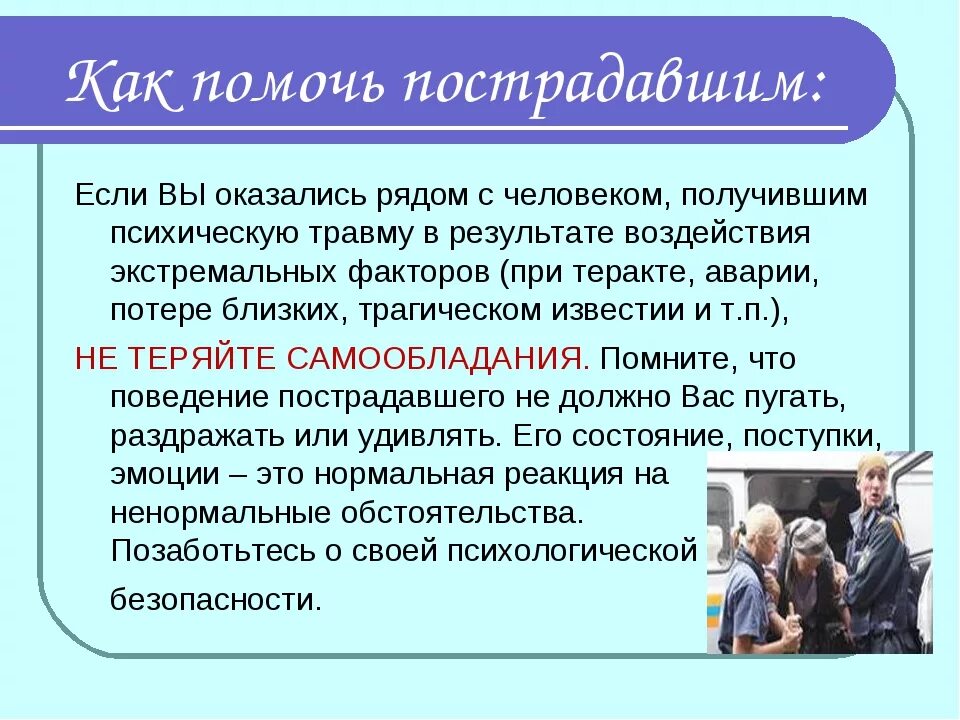 Как помочь пострадавшим:

Если ВЫ оказались рядом с человеком, получившим психическую травму в результате воздействия экстремальных факторов (при теракте, аварии, потере близких, трагическом известии и т.п.),

НЕ ТЕРЯЙТЕ САМООБЛАДАНИЯ. Помните, что поведение пострадавшего не должно Вас пугать, раздражать или удивлять. Его состояние, поступки, эмоции – это нормальная реакция на ненормальные обстоятельства. Позаботьтесь о своей психологической безопасности.